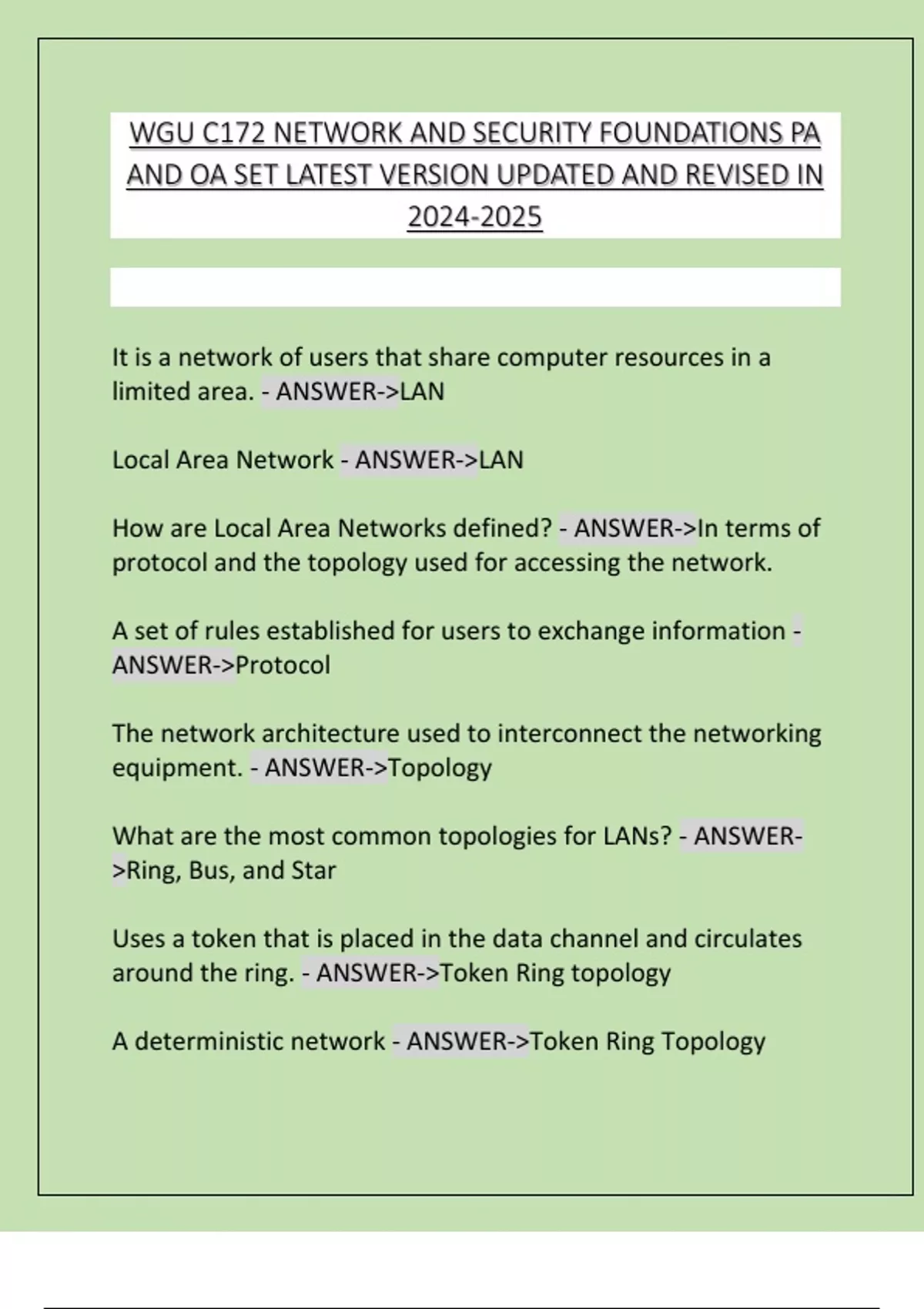 WGU C172 NETWORK AND SECURITY FOUNDATIONS PA AND OA SET LATEST VERSION UPDATED AND REVISED IN 2024-2025

It is a network of users that share computer resources in a limited area. - ANSWER->LAN

Local Area Network - ANSWER->LAN

How are Local Area Networks defined? - ANSWER->In terms of protocol and the topology used for accessing the network.

A set of rules established for users to exchange information - ANSWER->Protocol

The network architecture used to interconnect the networking equipment. - ANSWER->Topology

What are the most common topologies for LANs? - ANSWER->Ring, Bus, and Star

Uses a token that is placed in the data channel and circulates around the ring. - ANSWER->Token Ring topology

A deterministic network - ANSWER->Token Ring Topology